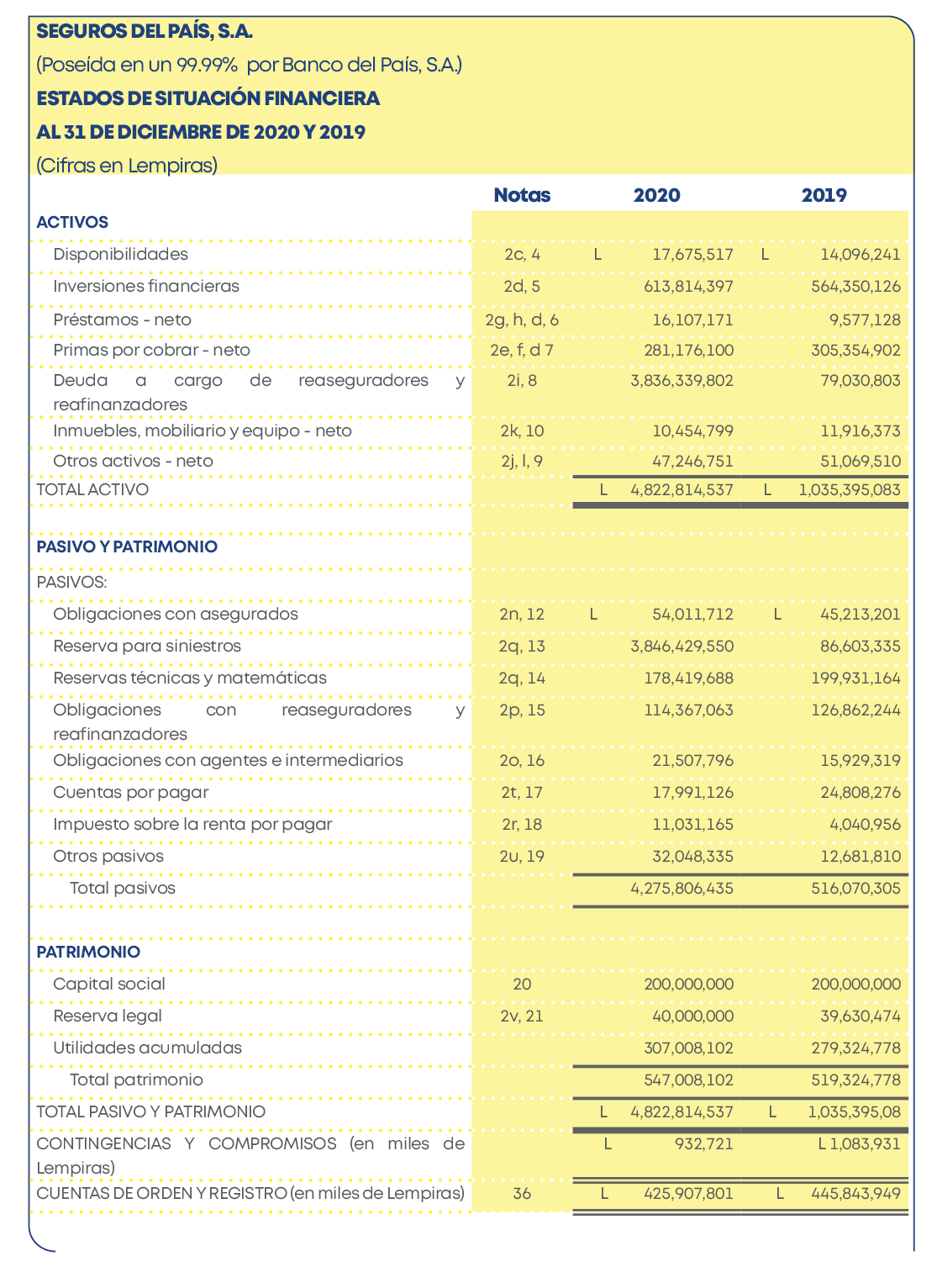 SEGUROS DEL PAÍS, S.A.

(Poseída en un 99.99% por Banco del País, S.A.)

ESTADOS DE SITUACIÓN FINANCIERA

AL 31 DE DICIEMBRE DE 2020 Y 2019

(Cifras en Lempiras)

| | Notas | 2020 | 2019 |
|---|---|---|---|
| ACTIVOS | | | |
| Disponibilidades | 2c, 4 | L 17,675,517 | L 14,096,241 |
| Inversiones financieras | 2d, 5 | 613,814,397 | 564,350,126 |
| Préstamos - neto | 2g, h, d, 6 | 16,107,171 | 9,577,128 |
| Primas por cobrar - neto | 2e, f, d 7 | 281,176,100 | 305,354,902 |
| Deuda a cargo de reaseguradores y reafinanzadores | 2i, 8 | 3,836,339,802 | 79,030,803 |
| Inmuebles, mobiliario y equipo - neto | 2k, 10 | 10,454,799 | 11,916,373 |
| Otros activos - neto | 2j, l, 9 | 47,246,751 | 51,069,510 |
| TOTAL ACTIVO | | L 4,822,814,537 | L 1,035,395,083 |
| PASIVO Y PATRIMONIO | | | |
| PASIVOS: | | | |
| Obligaciones con asegurados | 2n, 12 | L 54,011,712 | L 45,213,201 |
| Reserva para siniestros | 2q, 13 | 3,846,429,550 | 86,603,335 |
| Reservas técnicas y matemáticas | 2q, 14 | 178,419,688 | 199,931,164 |
| Obligaciones con reaseguradores y reafinanzadores | 2p, 15 | 114,367,063 | 126,862,244 |
| Obligaciones con agentes e intermediarios | 2o, 16 | 21,507,796 | 15,929,319 |
| Cuentas por pagar | 2t, 17 | 17,991,126 | 24,808,276 |
| Impuesto sobre la renta por pagar | 2r, 18 | 11,031,165 | 4,040,956 |
| Otros pasivos | 2u, 19 | 32,048,335 | 12,681,810 |
| Total pasivos | | 4,275,806,435 | 516,070,305 |
| PATRIMONIO | | | |
| Capital social | 20 | 200,000,000 | 200,000,000 |
| Reserva legal | 2v, 21 | 40,000,000 | 39,630,474 |
| Utilidades acumuladas | | 307,008,102 | 279,324,778 |
| Total patrimonio | | 547,008,102 | 519,324,778 |
| TOTAL PASIVO Y PATRIMONIO | | L 4,822,814,537 | L 1,035,395,08 |
| CONTINGENCIAS Y COMPROMISOS (en miles de Lempiras) | | L 932,721 | L 1,083,931 |
| CUENTAS DE ORDEN Y REGISTRO (en miles de Lempiras) | 36 | L 425,907,801 | L 445,843,949 |